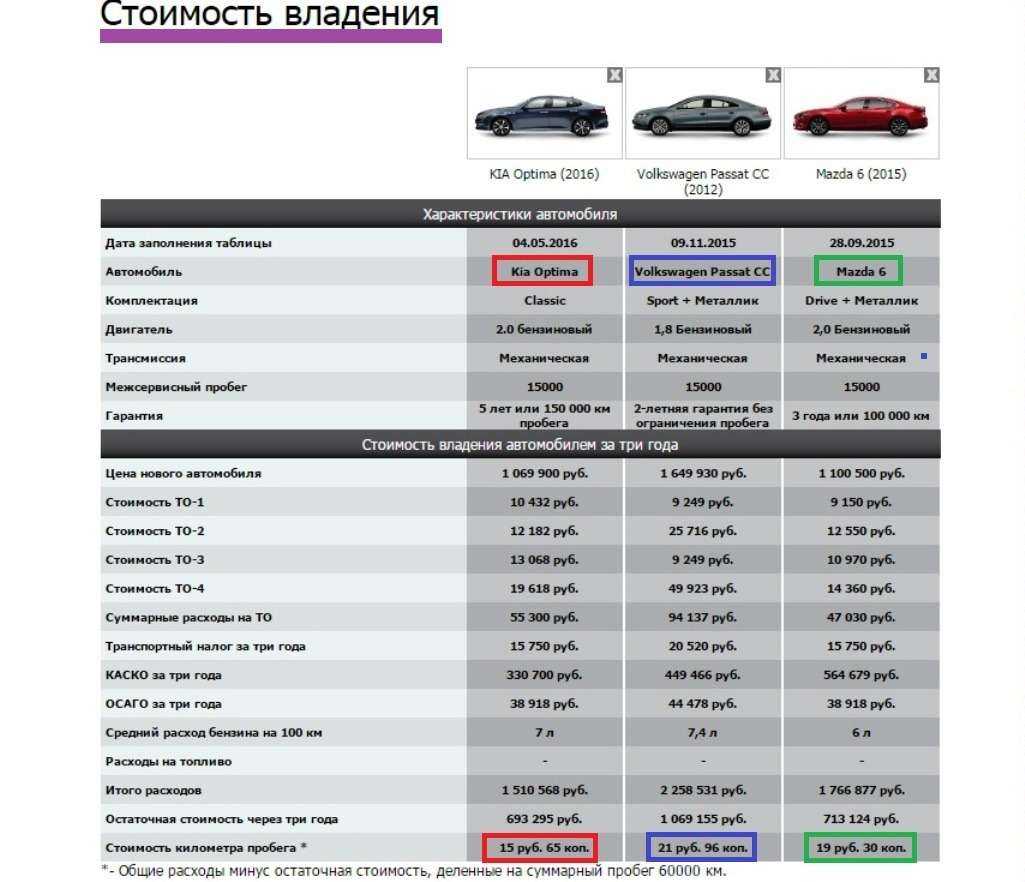 Стоимость владения

| | KIA Optima (2016) | Volkswagen Passat CC (2012) | Mazda 6 (2015) |
|---|---|---|---|
| Характеристики автомобиля | | | |
| Дата заполнения таблицы | 04.05.2016 | 09.11.2015 | 28.09.2015 |
| Автомобиль | Kia Optima | Volkswagen Passat CC | Mazda 6 |
| Комплектация | Classic | Sport + Металлик | Drive + Металлик |
| Двигатель | 2.0 бензиновый | 1,8 Бензиновый | 2,0 Бензиновый |
| Трансмиссия | Механическая | Механическая | Механическая |
| Межсервисный пробег | 15000 | 15000 | 15000 |
| Гарантия | 5 лет или 150 000 км пробега | 2-летняя гарантия без ограничения пробега | 3 года или 100 000 км |
| Стоимость владения автомобилем за три года | | | |
| Цена нового автомобиля | 1 069 900 руб. | 1 649 930 руб. | 1 100 500 руб. |
| Стоимость ТО-1 | 10 432 руб. | 9 249 руб. | 9 150 руб. |
| Стоимость ТО-2 | 12 182 руб. | 25 716 руб. | 12 550 руб. |
| Стоимость ТО-3 | 13 068 руб. | 9 249 руб. | 10 970 руб. |
| Стоимость ТО-4 | 19 618 руб. | 49 923 руб. | 14 360 руб. |
| Суммарные расходы на ТО | 55 300 руб. | 94 137 руб. | 47 030 руб. |
| Транспортный налог за три года | 15 750 руб. | 20 520 руб. | 15 750 руб. |
| КАСКО за три года | 330 700 руб. | 449 466 руб. | 564 679 руб. |
| ОСАГО за три года | 38 918 руб. | 44 478 руб. | 38 918 руб. |
| Средний расход бензина на 100 км | 7 л | 7,4 л | 6 л |
| Расходы на топливо | - | - | - |
| Итого расходов | 1 510 568 руб. | 2 258 531 руб. | 1 766 877 руб. |
| Остаточная стоимость через три года | 693 295 руб. | 1 069 155 руб. | 713 124 руб. |
| Стоимость километра пробега * | 15 руб. 65 коп. | 21 руб. 96 коп. | 19 руб. 30 коп. |

*- Общие расходы минус остаточная стоимость, деленные на суммарный пробег 60000 км.